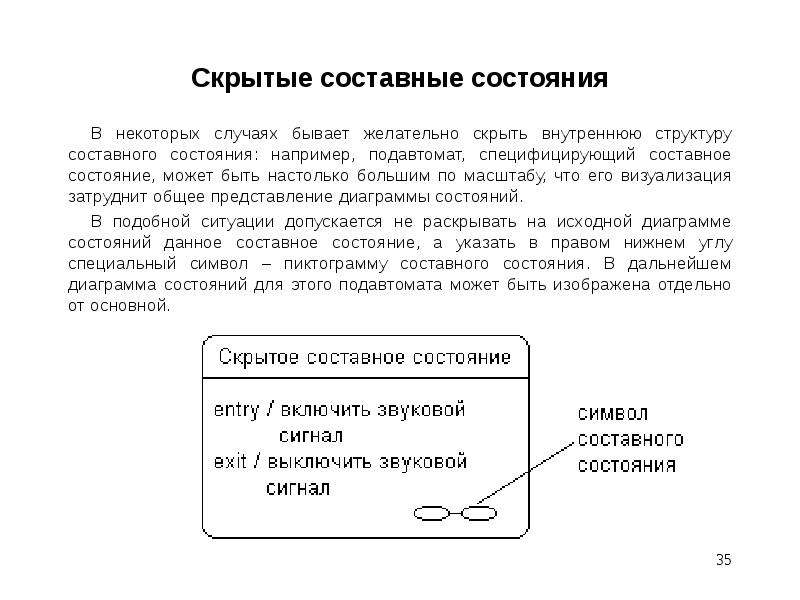 Скрытые составные состояния

В некоторых случаях бывает желательно скрыть внутреннюю структуру составного состояния: например, подавтомат, специфицирующий составное состояние, может быть настолько большим по масштабу, что его визуализация затруднит общее представление диаграммы состояний.

В подобной ситуации допускается не раскрывать на исходной диаграмме состояний данное составное состояние, а указать в правом нижнем углу специальный символ – пиктограмму составного состояния. В дальнейшем диаграмма состояний для этого подавтомата может быть изображена отдельно от основной.

Скрытое составное состояние

entry / включить звуковой сигнал
exit / выключить звуковой сигнал

символ
составного
состояния

35